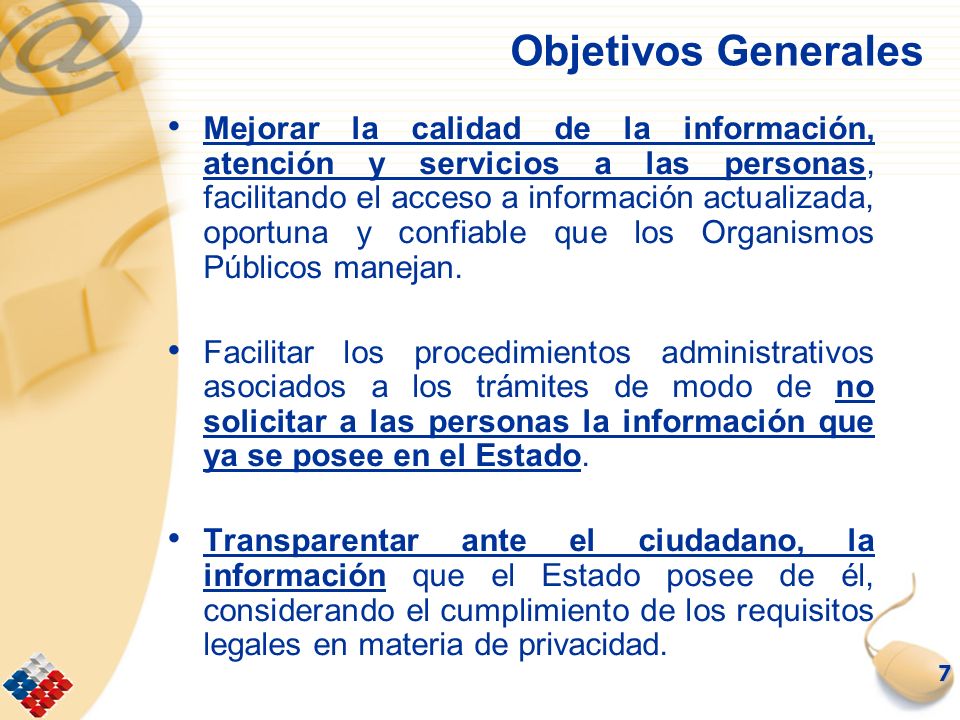 Objetivos Generales

• Mejorar la calidad de la información, atención y servicios a las personas, facilitando el acceso a información actualizada, oportuna y confiable que los Organismos Públicos manejan.

• Facilitar los procedimientos administrativos asociados a los trámites de modo de no solicitar a las personas la información que ya se posee en el Estado.

• Transparentar ante el ciudadano, la información que el Estado posee de él, considerando el cumplimiento de los requisitos legales en materia de privacidad.

7